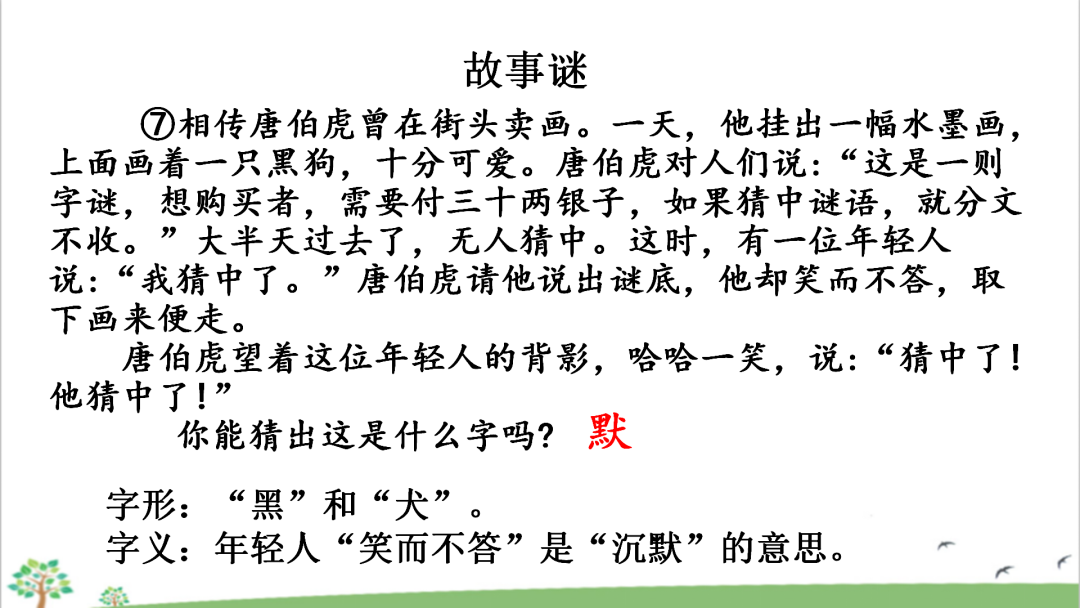 故事谜

⑦相传唐伯虎曾在街头卖画。一天，他挂出一幅水墨画，上面画着一只黑狗，十分可爱。唐伯虎对人们说：“这是一则字谜，想购买者，需要付三十两银子，如果猜中谜语，就分文不收。”大半天过去了，无人猜中。这时，有一位年轻人说：“我猜中了。”唐伯虎请他说出谜底，他却笑而不答，取下画来便走。

唐伯虎望着这位年轻人的背影，哈哈一笑，说：“猜中了！他猜中了！”

你能猜出这是什么字吗？ 默

字形：“黑”和“犬”。
字义：年轻人“笑而不答”是“沉默”的意思。